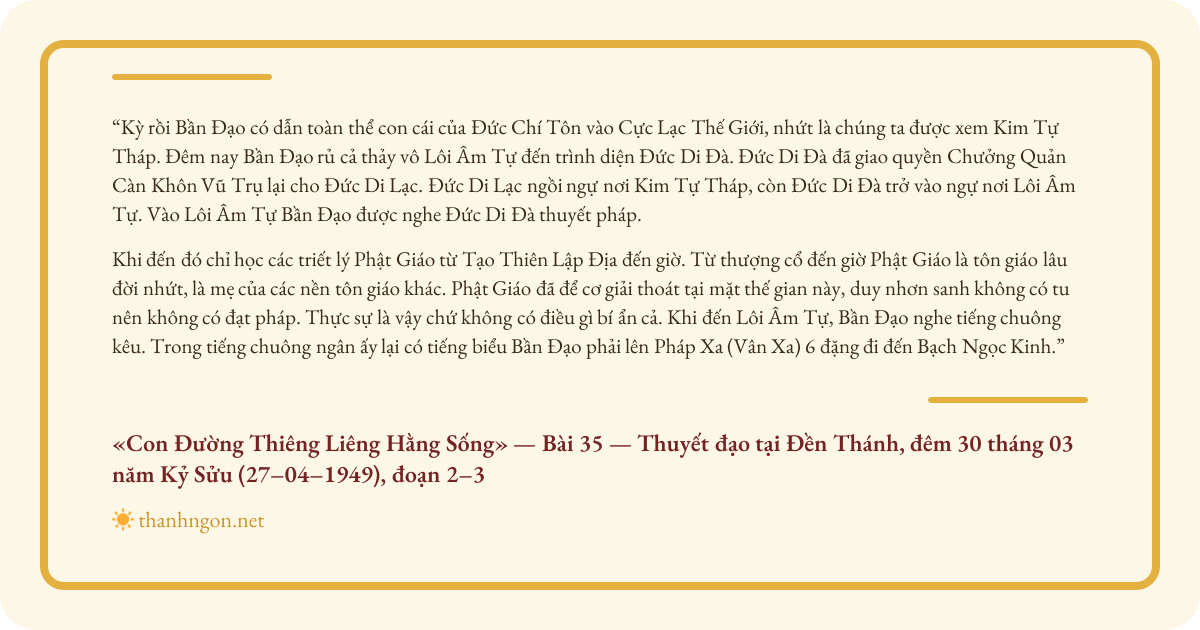 “Kỳ rồi Bần Đạo có dẫn toàn thể con cái của Đức Chí Tôn vào Cực Lạc Thế Giới, nhứt là chúng ta được xem Kim Tự Tháp. Đêm nay Bần Đạo rủ cả thảy vô Lôi Âm Tự đến trình diện Đức Di Đà. Đức Di Đà đã giao quyền Chưởng Quản Càn Khôn Vũ Trụ lại cho Đức Di Lạc. Đức Di Lạc ngồi ngự nơi Kim Tự Tháp, còn Đức Di Đà trở vào ngự nơi Lôi Âm Tự. Vào Lôi Âm Tự Bần Đạo được nghe Đức Di Đà thuyết pháp.

Khi đến đó chỉ học các triết lý Phật Giáo từ Tạo Thiên Lập Địa đến giờ. Từ thượng cổ đến giờ Phật Giáo là tôn giáo lâu đời nhứt, là mẹ của các nền tôn giáo khác. Phật Giáo đã để cơ giải thoát tại mặt thế gian này, duy nhơn sanh không có tu nên không có đạt pháp. Thực sự là vậy chứ không có điều gì bí ẩn cả. Khi đến Lôi Âm Tự, Bần Đạo nghe tiếng chuông kêu. Trong tiếng chuông ngân ấy lại có tiếng biểu Bần Đạo phải lên Pháp Xa (Vân Xa) 6 đặng đi đến Bạch Ngọc Kinh.”

«Con Đường Thiêng Liêng Hằng Sống» — Bài 35 — Thuyết đạo tại Đền Thánh, đêm 30 tháng 03 năm Kỷ Sửu (27–04–1949), đoạn 2–3

thanhngon.net